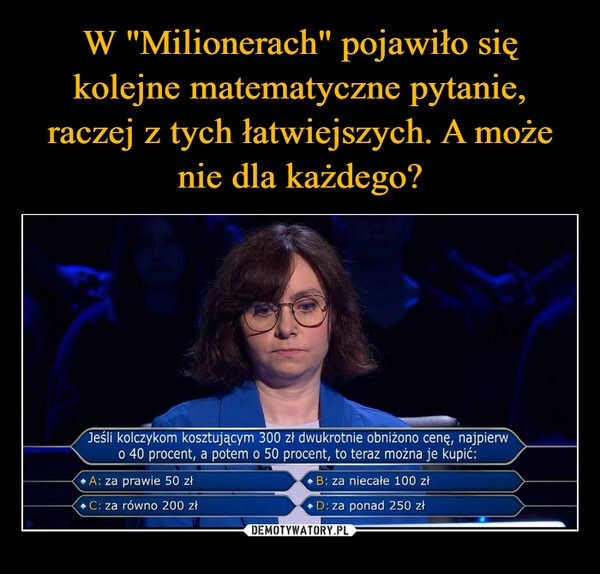 W "Milionerach" pojawiło się kolejne matematyczne pytanie, raczej z tych łatwiejszych. A może nie dla każdego?

Jeśli kolczykom kosztującym 300 zł dwukrotnie obniżono cenę, najpierw o 40 procent, a potem o 50 procent, to teraz można je kupić:

A: za prawie 50 zł
B: za niecałe 100 zł
C: za równo 200 zł
D: za ponad 250 zł

DEMOTYWATORY.PL